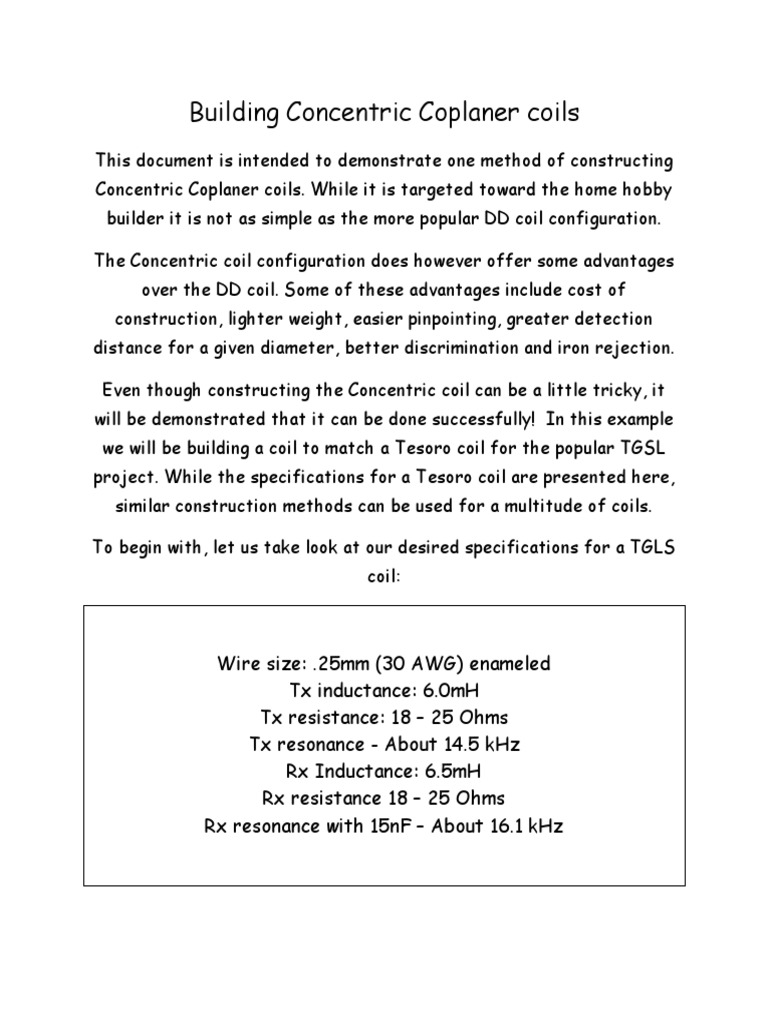 Building Concentric Coplaner coils

This document is intended to demonstrate one method of constructing Concentric Coplaner coils. While it is targeted toward the home hobby builder it is not as simple as the more popular DD coil configuration.

The Concentric coil configuration does however offer some advantages over the DD coil. Some of these advantages include cost of construction, lighter weight, easier pinpointing, greater detection distance for a given diameter, better discrimination and iron rejection.

Even though constructing the Concentric coil can be a little tricky, it will be demonstrated that it can be done successfully! In this example we will be building a coil to match a Tesoro coil for the popular TGSL project. While the specifications for a Tesoro coil are presented here, similar construction methods can be used for a multitude of coils.

To begin with, let us take look at our desired specifications for a TGLS coil:

Wire size: .25mm (30 AWG) enameled
Tx inductance: 6.0mH
Tx resistance: 18 – 25 Ohms
Tx resonance - About 14.5 kHz
Rx Inductance: 6.5mH
Rx resistance 18 – 25 Ohms
Rx resonance with 15nF – About 16.1 kHz